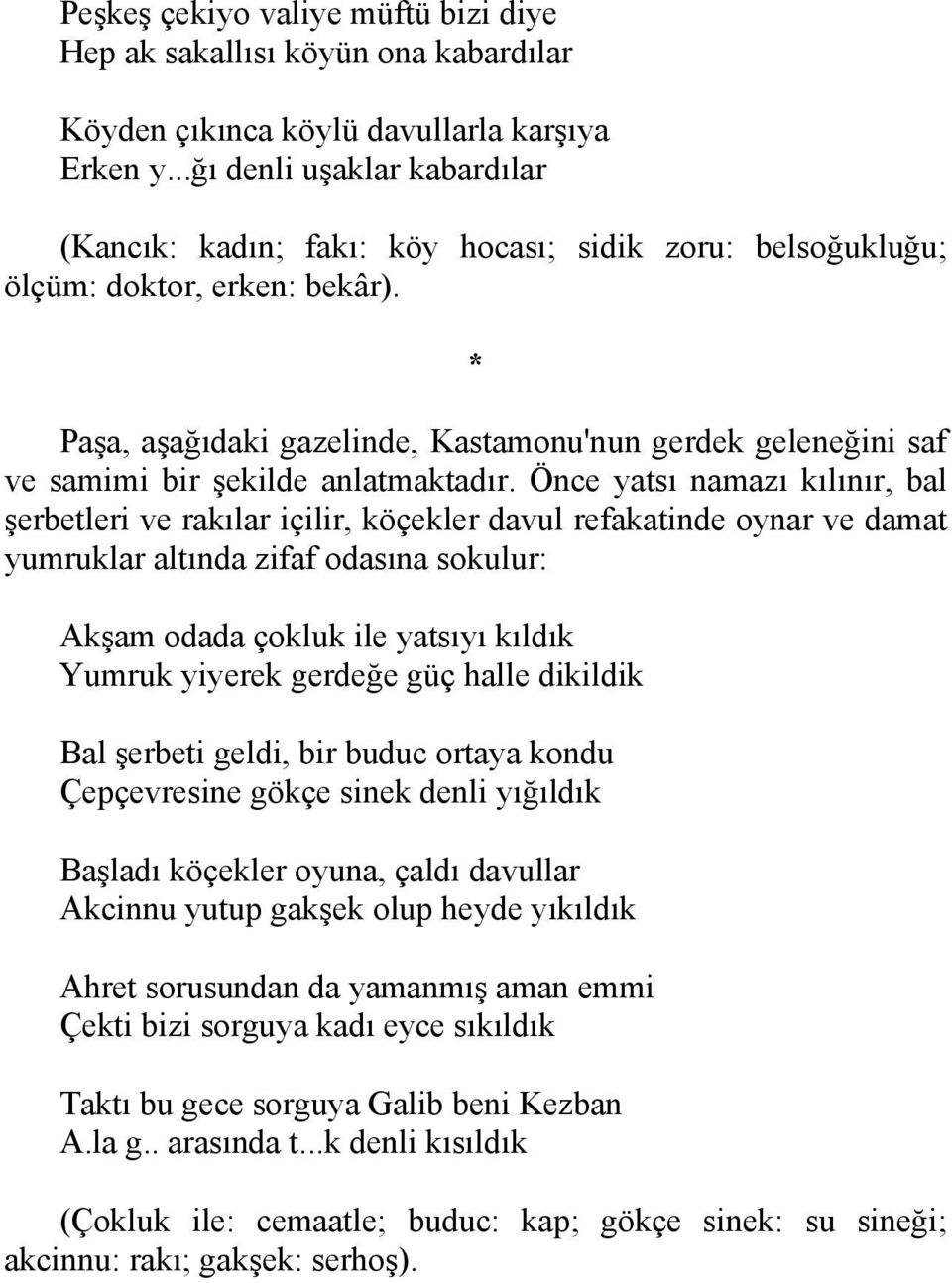 Peşkeş çekiyo valiye müftü bizi diye
Hep ak sakallısı köyün ona kabardılar

Köyden çıkınca köylü davullarla karşıya
Erken y...ğı denli uşaklar kabardılar

(Kancık: kadın; fakı: köy hocası; sidik zoru: belsoğukluğu; ölçüm: doktor, erken: bekâr).

*

Paşa, aşağıdaki gazelinde, Kastamonu'nun gerdek geleneğini saf ve samimi bir şekilde anlatmaktadır. Önce yatsı namazı kılınır, bal şerbetleri ve rakılar içilir, köçekler davul refakatinde oynar ve damat yumruklar altında zifaf odasına sokulur:

Akşam odada çokluk ile yatsıyı kıldık
Yumruk yiyerek gerdeğe güç halle dikildik

Bal şerbeti geldi, bir buduc ortaya kondu
Çepçevresine gökçe sinek denli yığıldık

Başladı köçekler oyuna, çaldı davullar
Akcinnu yutup gakşek olup heyde yıkıldık

Ahret sorusundan da yamanmış aman emmi
Çekti bizi sorguya kadı eyce sıkıldık

Taktı bu gece sorguya Galib beni Kezban
A.la g.. arasında t...k denli kısıldık

(Çokluk ile: cemaatle; buduc: kap; gökçe sinek: su sineği; akcinnu: rakı; gakşek: serhoş).